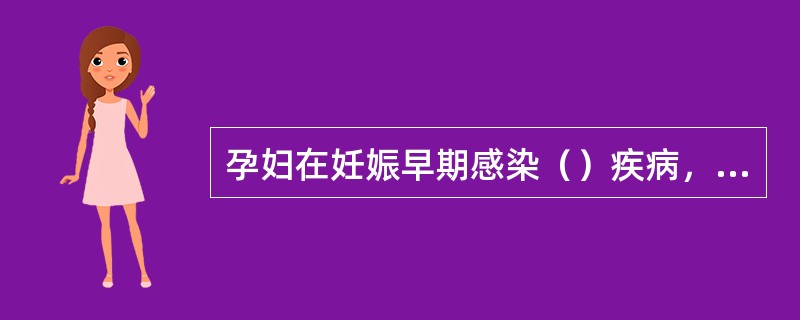 孕妇在妊娠早期感染（）疾病，...